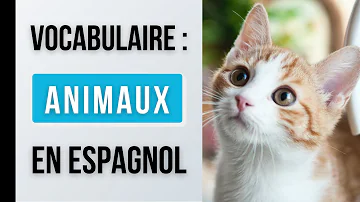 VOCABULAIRE :

ANIMAUX

EN ESPAGNOL